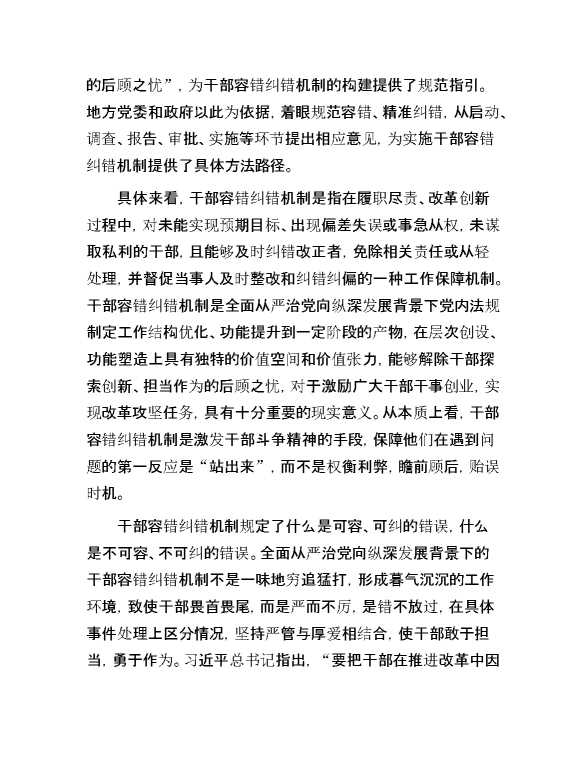 的后顾之忧”，为干部容错纠错机制的构建提供了规范指引。地方党委和政府以此为依据，着眼规范容错、精准纠错，从启动、调查、报告、审批、实施等环节提出相应意见，为实施干部容错纠错机制提供了具体方法路径。

具体来看，干部容错纠错机制是指在履职尽责、改革创新过程中，对未能实现预期目标、出现偏差失误或事急从权，未谋取私利的干部，且能够及时纠错改正者，免除相关责任或从轻处理，并督促当事人及时整改和纠错纠偏的一种工作保障机制。干部容错纠错机制是全面从严治党向纵深发展背景下党内法规制定工作结构优化、功能提升到一定阶段的产物，在层次创设、功能塑造上具有独特的价值空间和价值张力，能够解除干部探索创新、担当作为的后顾之忧，对于激励广大干部干事创业，实现改革攻坚任务，具有十分重要的现实意义。从本质上看，干部容错纠错机制是激发干部斗争精神的手段，保障他们在遇到问题的第一反应是“站出来”，而不是权衡利弊，瞻前顾后，贻误时机。

干部容错纠错机制规定了什么是可容、可纠的错误，什么是不可容、不可纠的错误。全面从严治党向纵深发展背景下的干部容错纠错机制不是一味地穷追猛打，形成暮气沉沉的工作环境，致使干部畏首畏尾，而是严而不厉，是错不放过，在具体事件处理上区分情况，坚持严管与厚爱相结合，使干部敢于担当，勇于作为。习近平总书记指出，“要把干部在推进改革中因